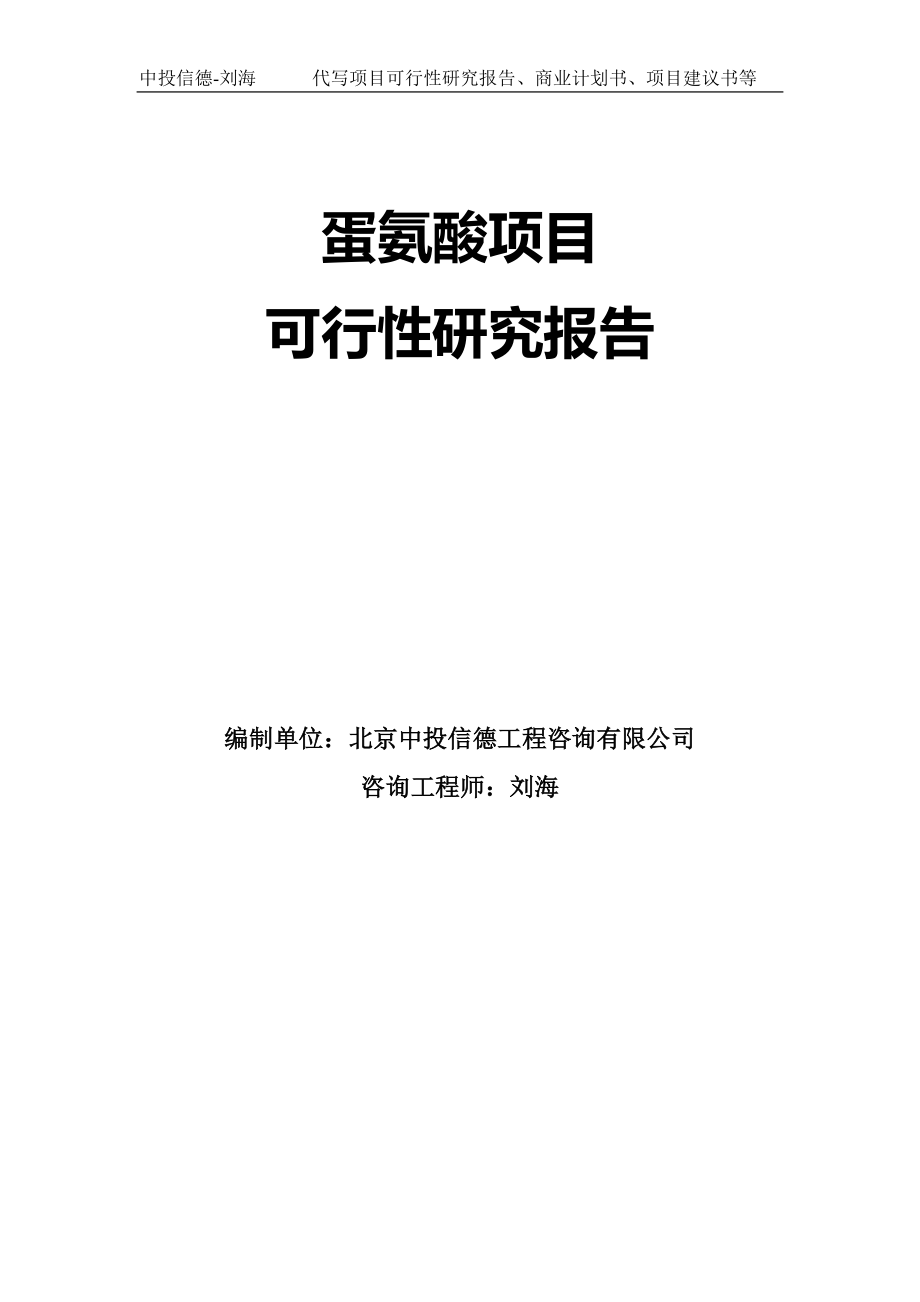 中投信德-刘海 代写项目可行性研究报告、商业计划书、项目建议书等

蛋氨酸项目
可行性研究报告

编制单位：北京中投信德工程咨询有限公司
咨询工程师：刘海